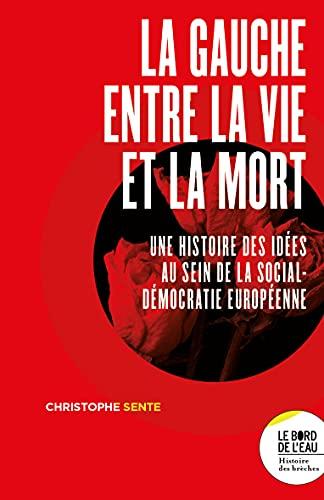 LA GAUCHE ENTRE LA VIE ET LA MORT

UNE HISTOIRE DES IDÉES AU SEIN DE LA SOCIAL-DÉMOCRATIE EUROPÉENNE

CHRISTOPHE SENTE

LE BORD DE L'EAU
Histoire des brèches